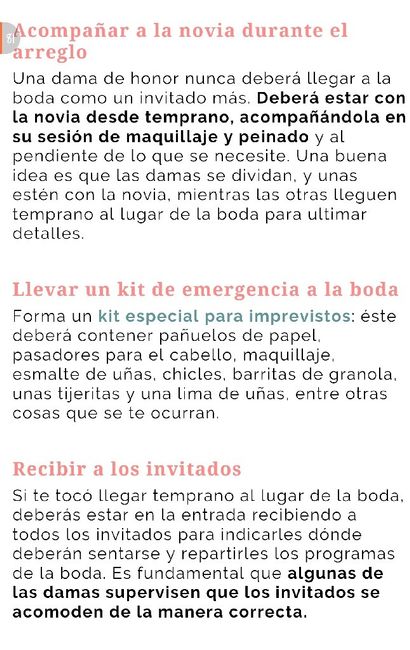 Acompañar a la novia durante el arreglo

Una dama de honor nunca deberá llegar a la boda como un invitado más. Deberá estar con la novia desde temprano, acompañándola en su sesión de maquillaje y peinado y al pendiente de lo que se necesite. Una buena idea es que las damas se dividan, y unas estén con la novia, mientras las otras lleguen temprano al lugar de la boda para ultimar detalles.

Llevar un kit de emergencia a la boda

Forma un kit especial para imprevistos: éste deberá contener pañuelos de papel, pasadores para el cabello, maquillaje, esmalte de uñas, chicles, barritas de granola, unas tijeritas y una lima de uñas, entre otras cosas que se te ocurran.

Recibir a los invitados

Si te tocó llegar temprano al lugar de la boda, deberás estar en la entrada recibiendo a todos los invitados para indicarles dónde deberán sentarse y repartirles los programas de la boda. Es fundamental que algunas de las damas supervisen que los invitados se acomoden de la manera correcta.